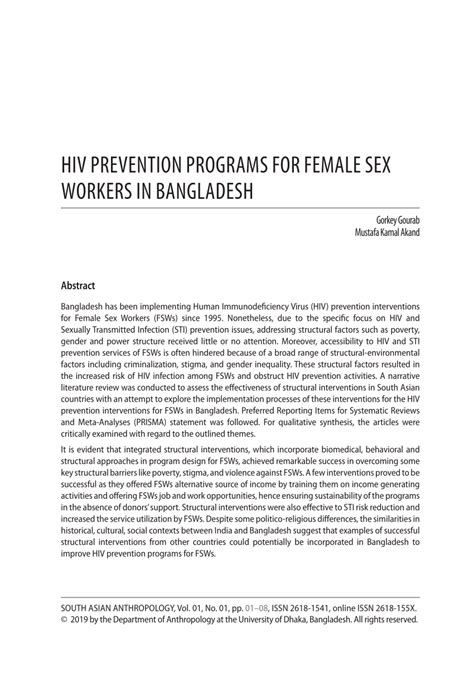 HIV PREVENTION PROGRAMS FOR FEMALE SEX WORKERS IN BANGLADESH

Gorkey Gourab
Mustafa Kamal Akand

Abstract

Bangladesh has been implementing Human Immunodeficiency Virus (HIV) prevention interventions for Female Sex Workers (FSWs) since 1995. Nonetheless, due to the specific focus on HIV and Sexually Transmitted Infection (STI) prevention issues, addressing structural factors such as poverty, gender and power structure received little or no attention. Moreover, accessibility to HIV and STI prevention services of FSWs is often hindered because of a broad range of structural-environmental factors including criminalization, stigma, and gender inequality. These structural factors resulted in the increased risk of HIV infection among FSWs and obstruct HIV prevention activities. A narrative literature review was conducted to assess the effectiveness of structural interventions in South Asian countries with an attempt to explore the implementation processes of these interventions for the HIV prevention interventions for FSWs in Bangladesh. Preferred Reporting Items for Systematic Reviews and Meta-Analyses (PRISMA) statement was followed. For qualitative synthesis, the articles were critically examined with regard to the outlined themes.

It is evident that integrated structural interventions, which incorporate biomedical, behavioral and structural approaches in program design for FSWs, achieved remarkable success in overcoming some key structural barriers like poverty, stigma, and violence against FSWs. A few interventions proved to be successful as they offered FSWs alternative source of income by training them on income generating activities and offering FSWs job and work opportunities, hence ensuring sustainability of the programs in the absence of donors' support. Structural interventions were also effective to STI risk reduction and increased the service utilization by FSWs. Despite some politico-religious differences, the similarities in historical, cultural, social contexts between India and Bangladesh suggest that examples of successful structural interventions from other countries could potentially be incorporated in Bangladesh to improve HIV prevention programs for FSWs.

SOUTH ASIAN ANTHROPOLOGY, Vol. 01, No. 01, pp. 01–08, ISSN 2618-1541, online ISSN 2618-155X.
© 2019 by the Department of Anthropology at the University of Dhaka, Bangladesh. All rights reserved.